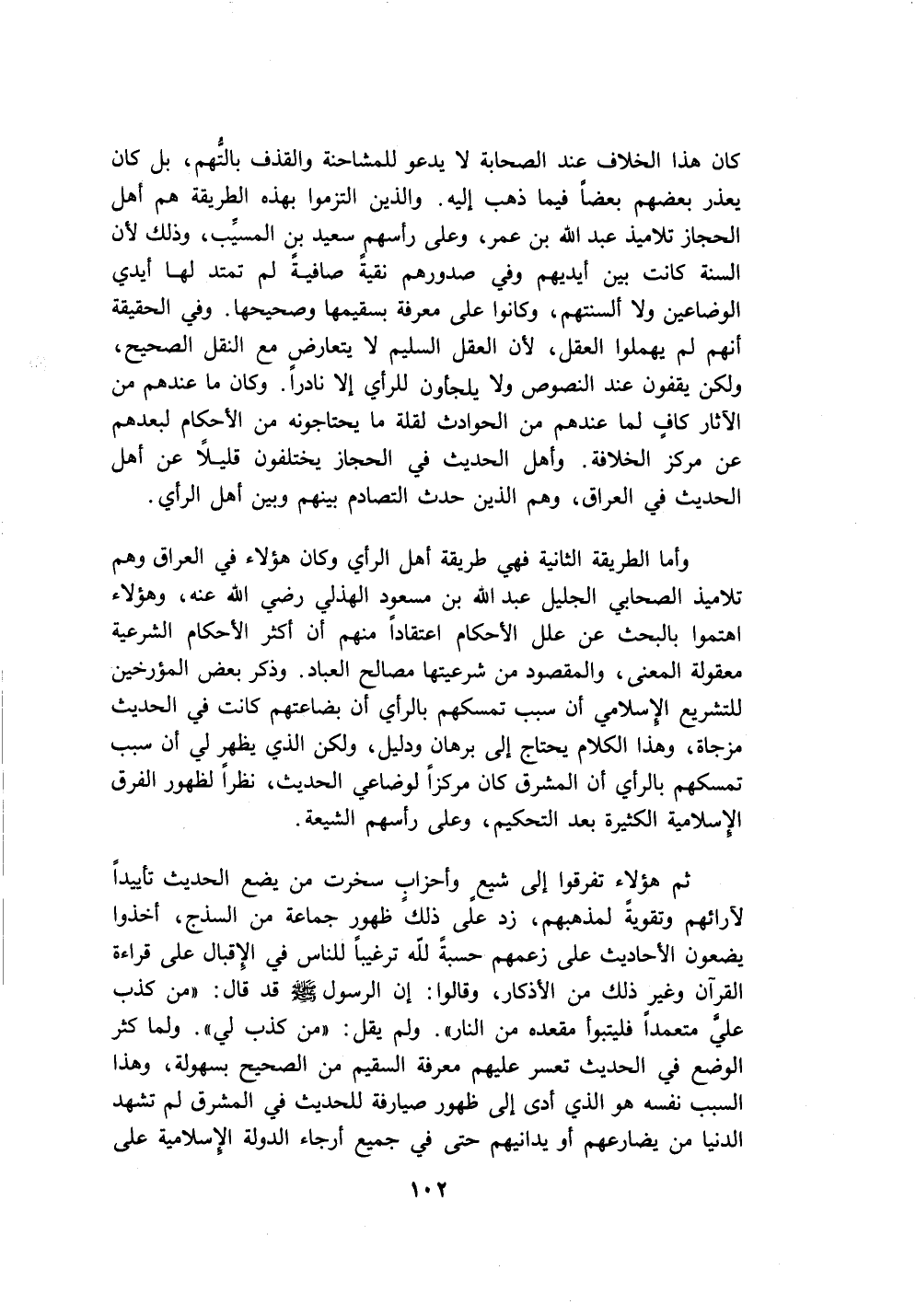 كان هذا الخلاف عند الصحابة لا يدعو للمشاحنة والقذف بالتُّهم، بل كان يعذر بعضهم بعضاً فيما ذهب إليه. والذين التزموا بهذه الطريقة هم أهل الحجاز تلاميذ عبد الله بن عمر، وعلى رأسهم سعيد بن المسيِّب، وذلك لأن السنة كانت بين أيديهم وفي صدورهم نقيةً صافيةً لم تمتد لها أيدي الوضاعين ولا ألسنتهم، وكانوا على معرفة بسقيمها وصحيحها. وفي الحقيقة أنهم لم يهملوا العقل، لأن العقل السليم لا يتعارض مع النقل الصحيح، ولكن يقفون عند النصوص ولا يلجأون للرأي إلا نادراً. وكان ما عندهم من الآثار كافٍ لما عندهم من الحوادث لقلة ما يحتاجونه من الأحكام لبعدهم عن مركز الخلافة. وأهل الحديث في الحجاز يختلفون قليلاً عن أهل الحديث في العراق، وهم الذين حدث التصادم بينهم وبين أهل الرأي.

وأما الطريقة الثانية فهي طريقة أهل الرأي وكان هؤلاء في العراق وهم تلاميذ الصحابي الجليل عبد الله بن مسعود الهذلي رضي الله عنه، وهؤلاء اهتموا بالبحث عن علل الأحكام اعتقاداً منهم أن أكثر الأحكام الشرعية معقولة المعنى، والمقصود من شرعيتها مصالح العباد. وذكر بعض المؤرخين للتشريع الإسلامي أن سبب تمسكهم بالرأي أن بضاعتهم كانت في الحديث مزجاة، وهذا الكلام يحتاج إلى برهان ودليل، ولكن الذي يظهر لي أن سبب تمسكهم بالرأي أن المشرق كان مركزاً لوضاعي الحديث، نظراً لظهور الفرق الإسلامية الكثيرة بعد التحكيم، وعلى رأسهم الشيعة.

ثم هؤلاء تفرقوا إلى شيعٍ وأحزابٍ سخرت من يضع الحديث تأييداً لآرائهم وتقويةً لمذهبهم، زد على ذلك ظهور جماعة من السذج، أخذوا يضعون الأحاديث على زعمهم حسبةً للّه ترغيباً للناس في الإقبال على قراءة القرآن وغير ذلك من الأذكار، وقالوا: إن الرسول ﷺ قد قال: «من كذب عليَّ متعمداً فليتبوأ مقعده من النار». ولم يقل: «من كذب لي». ولما كثر الوضع في الحديث تعسر عليهم معرفة السقيم من الصحيح بسهولة، وهذا السبب نفسه هو الذي أدى إلى ظهور صيارفة للحديث في المشرق لم تشهد الدنيا من يضارعهم أو يدانيهم حتى في جميع أرجاء الدولة الإسلامية على

١٠٢